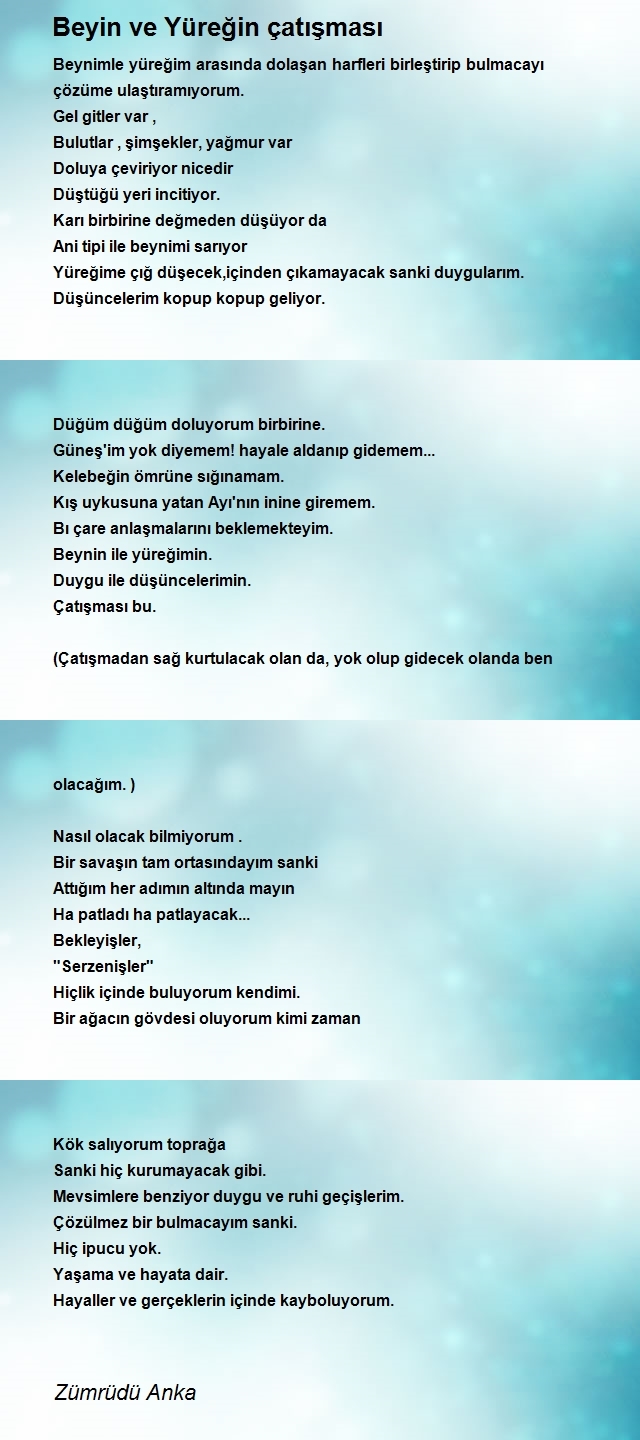 Beyin ve Yüreğin çatışması

Beynimle yüreğim arasında dolaşan harfleri birleştirip bulmacayı çözüme ulaştıramıyorum.
Gel gitler var ,
Bulutlar , şimşekler, yağmur var
Doluya çeviriyor nicedir
Düştüğü yeri incitiyor.
Karı birbirine değmeden düşüyor da
Ani tipi ile beynimi sarıyor
Yüreğime çığ düşecek,içinden çıkamayacak sanki duygularım.
Düşüncelerim kopup kopup geliyor.

Düğüm düğüm doluyorum birbirine.
Güneş'im yok diyemem! hayale aldanıp gidemem...
Kelebeğin ömrüne sığınamam.
Kış uykusuna yatan Ayı'nın inine giremem.
Bı çare anlaşmalarını beklemekteyim.
Beynin ile yüreğimin.
Duygu ile düşüncelerimin.
Çatışması bu.

(Çatışmadan sağ kurtulacak olan da, yok olup gidecek olanda ben

olacağım. )

Nasıl olacak bilmiyorum .
Bir savaşın tam ortasındayım sanki
Attığım her adımın altında mayın
Ha patladı ha patlayacak...
Bekleyişler,
"Serzenişler"
Hiçlik içinde buluyorum kendimi.
Bir ağacın gövdesi oluyorum kimi zaman

Kök salıyorum toprağa
Sanki hiç kurumayacak gibi.
Mevsimlere benziyor duygu ve ruhi geçişlerim.
Çözülmez bir bulmacayım sanki.
Hiç ipucu yok.
Yaşama ve hayata dair.
Hayaller ve gerçeklerin içinde kayboluyorum.

Zümrüdü Anka